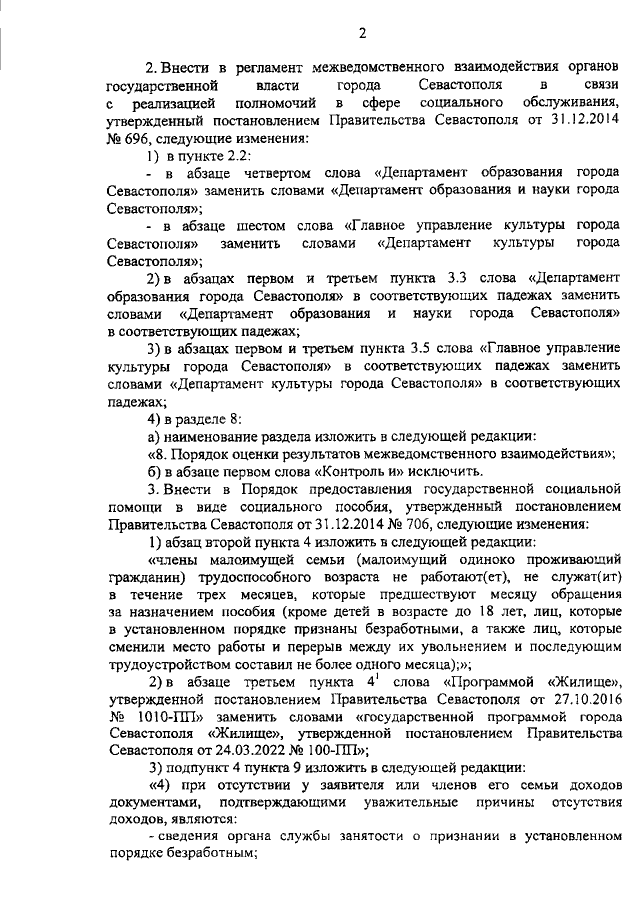 2

2. Внести в регламент межведомственного взаимодействия органов государственной власти города Севастополя в связи с реализацией полномочий в сфере социального обслуживания, утвержденный постановлением Правительства Севастополя от 31.12.2014 № 696, следующие изменения:

1) в пункте 2.2:

- в абзаце четвертом слова «Департамент образования города Севастополя» заменить словами «Департамент образования и науки города Севастополя»;

- в абзаце шестом слова «Главное управление культуры города Севастополя» заменить словами «Департамент культуры города Севастополя»;

2) в абзацах первом и третьем пункта 3.3 слова «Департамент образования города Севастополя» в соответствующих падежах заменить словами «Департамент образования и науки города Севастополя» в соответствующих падежах;

3) в абзацах первом и третьем пункта 3.5 слова «Главное управление культуры города Севастополя» в соответствующих падежах заменить словами «Департамент культуры города Севастополя» в соответствующих падежах;

4) в разделе 8:

а) наименование раздела изложить в следующей редакции:

«8. Порядок оценки результатов межведомственного взаимодействия»;

б) в абзаце первом слова «Контроль и» исключить.

3. Внести в Порядок предоставления государственной социальной помощи в виде социального пособия, утвержденный постановлением Правительства Севастополя от 31.12.2014 № 706, следующие изменения:

1) абзац второй пункта 4 изложить в следующей редакции:

«члены малоимущей семьи (малоимущий одиноко проживающий гражданин) трудоспособного возраста не работают(ет), не служат(ит) в течение трех месяцев, которые предшествуют месяцу обращения за назначением пособия (кроме детей в возрасте до 18 лет, лиц, которые в установленном порядке признаны безработными, а также лиц, которые сменили место работы и перерыв между их увольнением и последующим трудоустройством составил не более одного месяца);»;

2) в абзаце третьем пункта $4^1$ слова «Программой «Жилище», утвержденной постановлением Правительства Севастополя от 27.10.2016 № 1010-ПП» заменить словами «государственной программой города Севастополя «Жилище», утвержденной постановлением Правительства Севастополя от 24.03.2022 № 100-ПП»;

3) подпункт 4 пункта 9 изложить в следующей редакции:

«4) при отсутствии у заявителя или членов его семьи доходов документами, подтверждающими уважительные причины отсутствия доходов, являются:

- сведения органа службы занятости о признании в установленном порядке безработным;